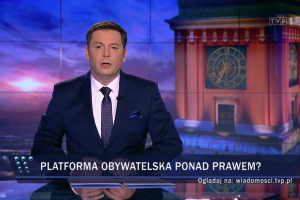 TVP 1

PLATFORMA OBYWATELSKA PONAD PRAWEM?

Oglądaj na: wiadomosci.tvp.pl